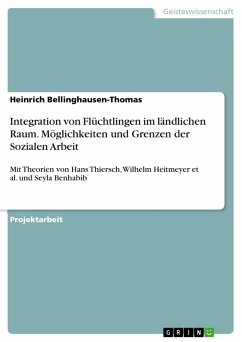 Geisteswissenschaft

Heinrich Bellinghausen-Thomas

Integration von Flüchtlingen im ländlichen Raum. Möglichkeiten und Grenzen der Sozialen Arbeit

Mit Theorien von Hans Thiersch, Wilhelm Heitmeyer et al. und Seyla Benhabib

Projektarbeit

GRIN